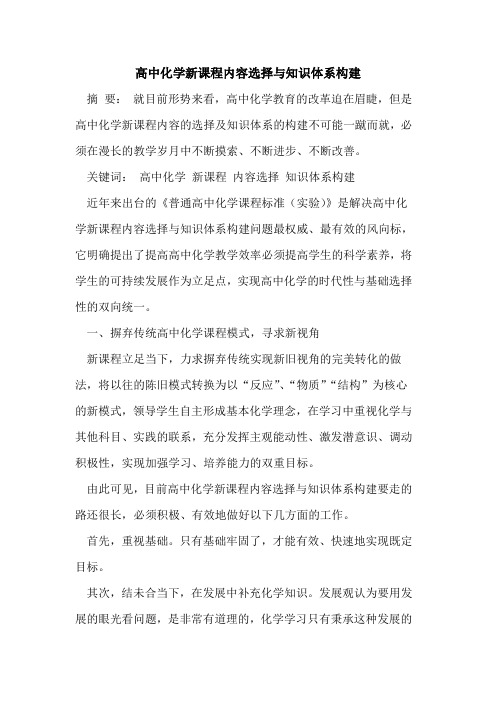 高中化学新课程内容选择与知识体系构建

摘 要： 就目前形势来看，高中化学教育的改革迫在眉睫，但是高中化学新课程内容的选择及知识体系的构建不可能一蹴而就，必须在漫长的教学岁月中不断摸索、不断进步、不断改善。

关键词： 高中化学 新课程 内容选择 知识体系构建

近年来出台的《普通高中化学课程标准（实验）》是解决高中化学新课程内容选择与知识体系构建问题最权威、最有效的风向标，它明确提出了提高高中化学教学效率必须提高学生的科学素养，将学生的可持续发展作为立足点，实现高中化学的时代性与基础选择性的双向统一。

一、摒弃传统高中化学课程模式，寻求新视角

新课程立足当下，力求摒弃传统实现新旧视角的完美转化的做法，将以往的陈旧模式转换为以“反应”、“物质”“结构”为核心的新模式，领导学生自主形成基本化学理念，在学习中重视化学与其他科目、实践的联系，充分发挥主观能动性、激发潜意识、调动积极性，实现加强学习、培养能力的双重目标。

由此可见，目前高中化学新课程内容选择与知识体系构建要走的路还很长，必须积极、有效地做好以下几方面的工作。

首先，重视基础。只有基础牢固了，才能有效、快速地实现既定目标。

其次，结未合当下，在发展中补充化学知识。发展观认为要用发展的眼光看问题，是非常有道理的，化学学习只有秉承这种发展的